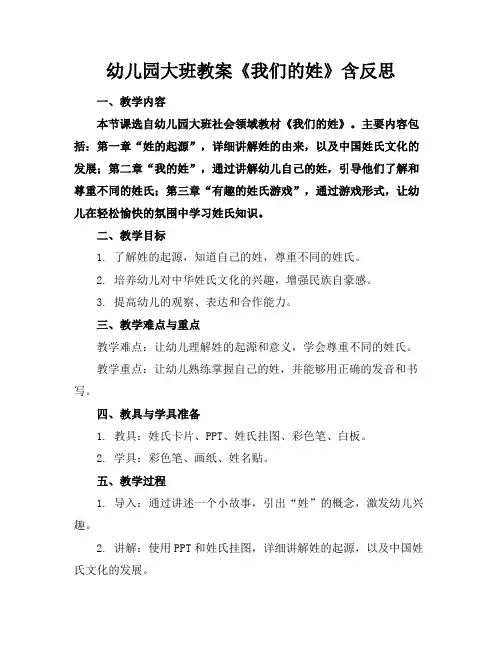 幼儿园大班教案《我们的姓》含反思

一、教学内容

本节课选自幼儿园大班社会领域教材《我们的姓》。主要内容包括：第一章“姓的起源”，详细讲解姓的由来，以及中国姓氏文化的发展；第二章“我的姓”，通过讲解幼儿自己的姓，引导他们了解和尊重不同的姓氏；第三章“有趣的姓氏游戏”，通过游戏形式，让幼儿在轻松愉快的氛围中学习姓氏知识。

二、教学目标

1. 了解姓的起源，知道自己的姓，尊重不同的姓氏。

2. 培养幼儿对中华姓氏文化的兴趣，增强民族自豪感。

3. 提高幼儿的观察、表达和合作能力。

三、教学难点与重点

教学难点：让幼儿理解姓的起源和意义，学会尊重不同的姓氏。

教学重点：让幼儿熟练掌握自己的姓，并能够用正确的发音和书写。

四、教具与学具准备

1. 教具：姓氏卡片、PPT、姓氏挂图、彩色笔、白板。

2. 学具：彩色笔、画纸、姓名贴。

五、教学过程

1. 导入：通过讲述一个小故事，引出“姓”的概念，激发幼儿兴趣。

2. 讲解：使用PPT和姓氏挂图，详细讲解姓的起源，以及中国姓氏文化的发展。